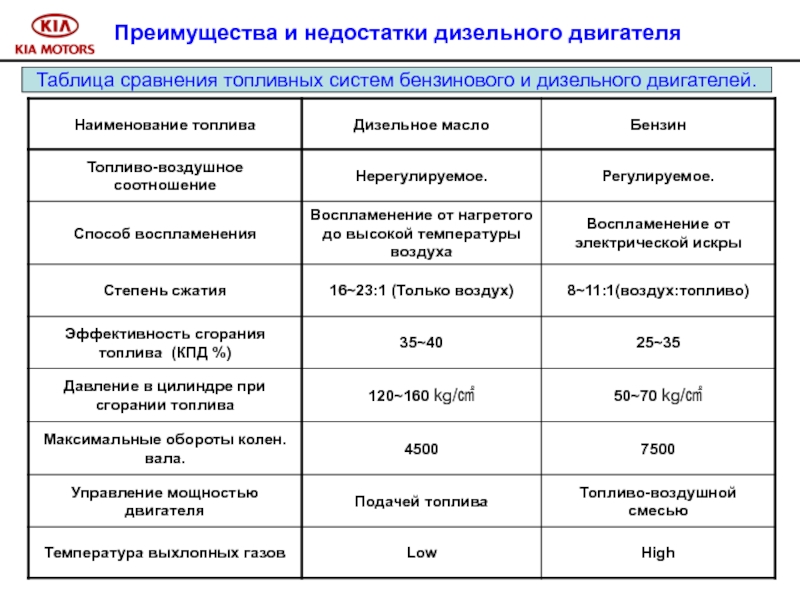 KIA
KIA MOTORS

Преимущества и недостатки дизельного двигателя

Таблица сравнения топливных систем бензинового и дизельного двигателей.

| Наименование топлива | Дизельное масло | Бензин |
|---|---|---|
| Топливо-воздушное соотношение | Нерегулируемое. | Регулируемое. |
| Способ воспламенения | Воспламенение от нагретого до высокой температуры воздуха | Воспламенение от электрической искры |
| Степень сжатия | 16~23:1 (Только воздух) | 8~11:1(воздух:топливо) |
| Эффективность сгорания топлива (КПД %) | 35~40 | 25~35 |
| Давление в цилиндре при сгорании топлива | 120~160 kg/㎠ | 50~70 kg/㎠ |
| Максимальные обороты колен. вала. | 4500 | 7500 |
| Управление мощностью двигателя | Подачей топлива | Топливо-воздушной смесью |
| Температура выхлопных газов | Low | High |